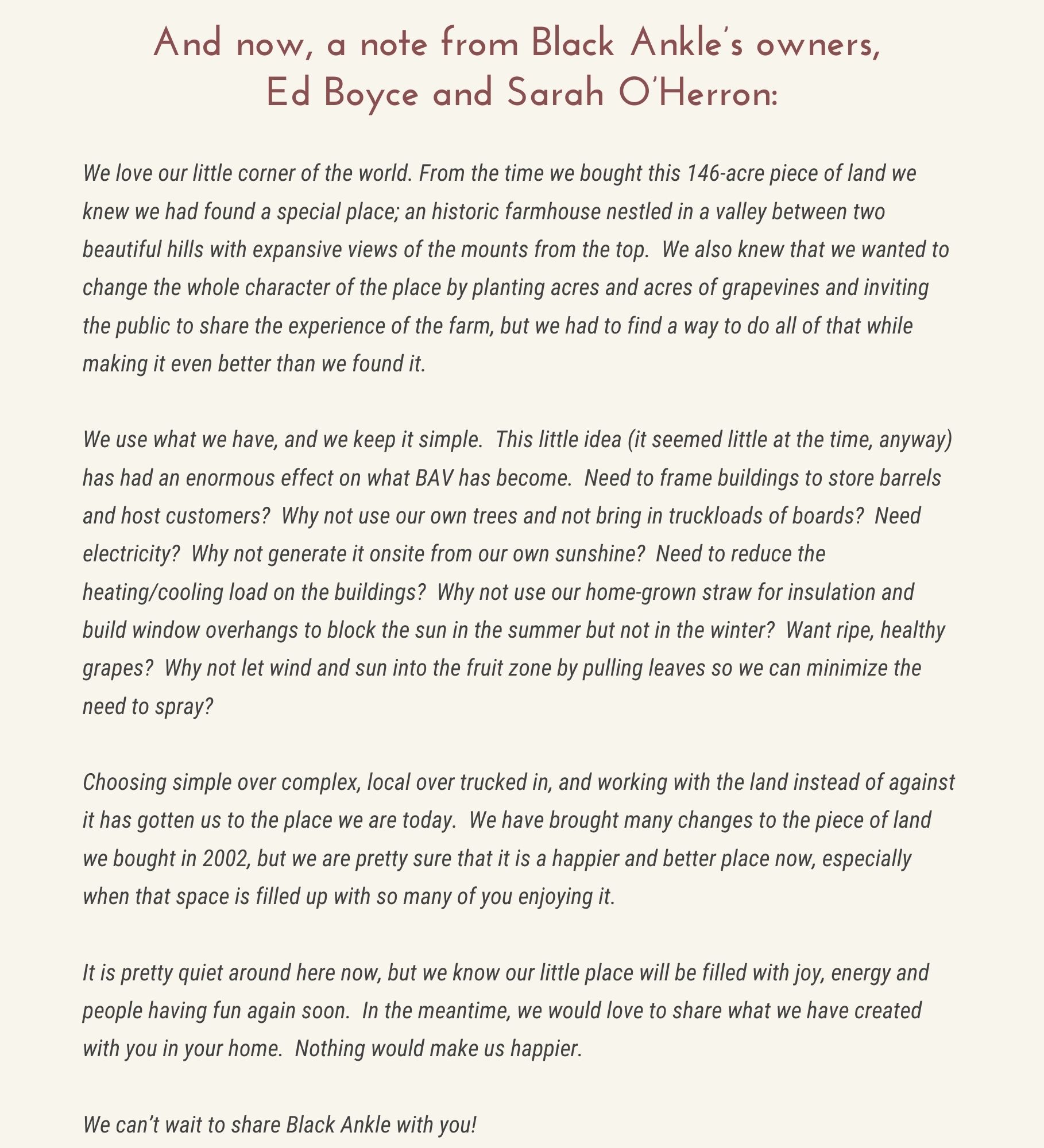 And now, a note from Black Ankle's owners, Ed Boyce and Sarah O'Herron:

We love our little corner of the world. From the time we bought this 146-acre piece of land we knew we had found a special place; an historic farmhouse nestled in a valley between two beautiful hills with expansive views of the mounts from the top.  We also knew that we wanted to change the whole character of the place by planting acres and acres of grapevines and inviting the public to share the experience of the farm, but we had to find a way to do all of that while making it even better than we found it.

We use what we have, and we keep it simple.  This little idea (it seemed little at the time, anyway) has had an enormous effect on what BAV has become.  Need to frame buildings to store barrels and host customers?  Why not use our own trees and not bring in truckloads of boards?  Need electricity?  Why not generate it onsite from our own sunshine?  Need to reduce the heating/cooling load on the buildings?  Why not use our home-grown straw for insulation and build window overhangs to block the sun in the summer but not in the winter?  Want ripe, healthy grapes?  Why not let wind and sun into the fruit zone by pulling leaves so we can minimize the need to spray?

Choosing simple over complex, local over trucked in, and working with the land instead of against it has gotten us to the place we are today.  We have brought many changes to the piece of land we bought in 2002, but we are pretty sure that it is a happier and better place now, especially when that space is filled up with so many of you enjoying it.

It is pretty quiet around here now, but we know our little place will be filled with joy, energy and people having fun again soon.  In the meantime, we would love to share what we have created with you in your home.  Nothing would make us happier.

We can't wait to share Black Ankle with you!